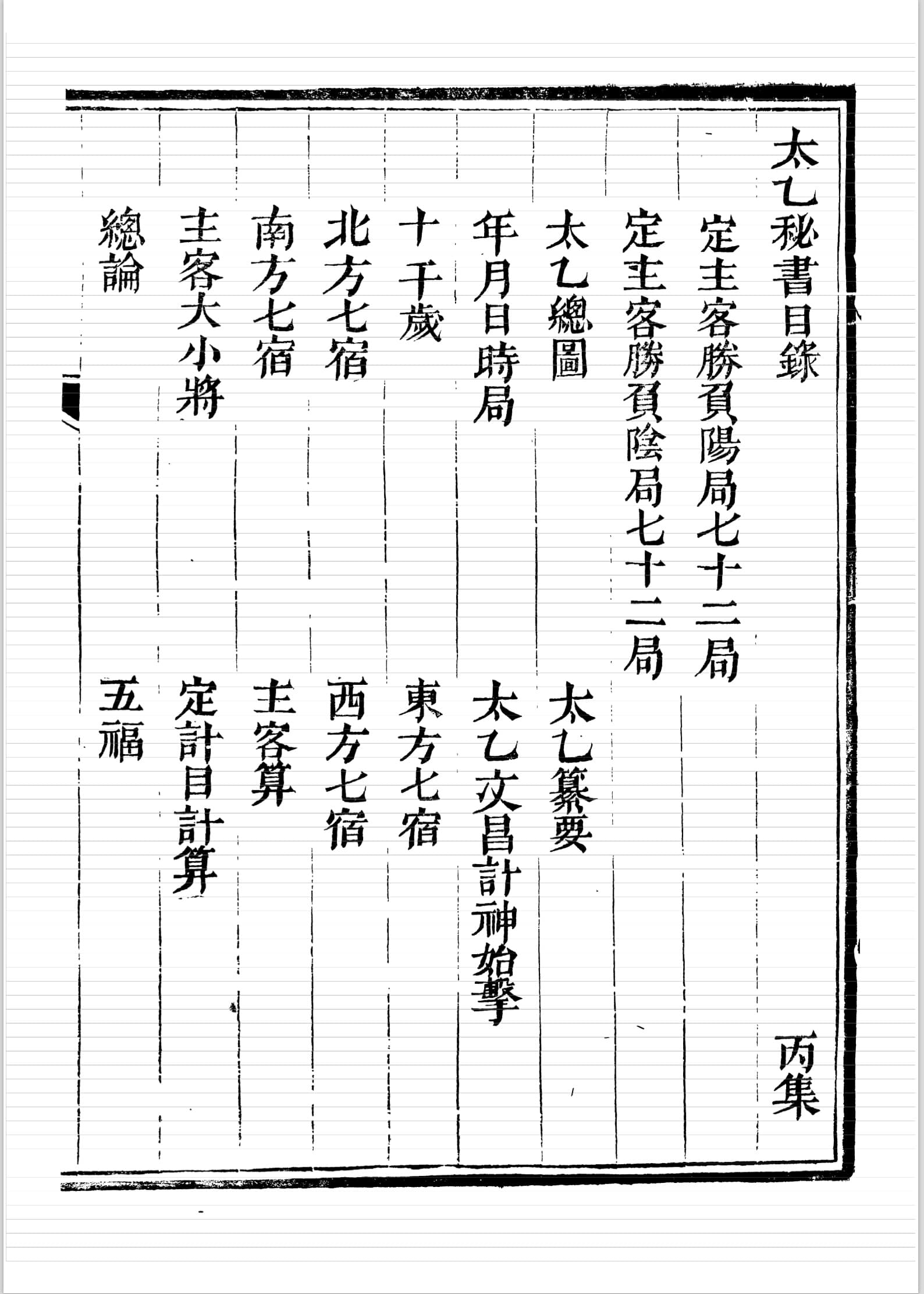 太乙秘書目錄　丙集

定主客勝負陽局七十二局

定主客勝負陰局七十二局

太乙總圖　太乙纂要

年月日時局　太乙文昌計神始擊

十干歲　東方七宿

北方七宿　西方七宿

南方七宿　主客算

主客大小將　定計目計算

總論　五福